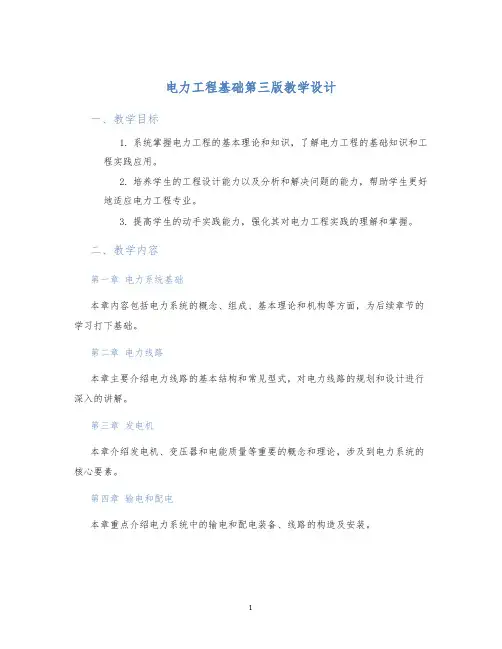 电力工程基础第三版教学设计

一、教学目标

1. 系统掌握电力工程的基本理论和知识，了解电力工程的基础知识和工程实践应用。

2. 培养学生的工程设计能力以及分析和解决问题的能力，帮助学生更好地适应电力工程专业。

3. 提高学生的动手实践能力，强化其对电力工程实践的理解和掌握。

二、教学内容

第一章 电力系统基础

本章内容包括电力系统的概念、组成、基本理论和机构等方面，为后续章节的学习打下基础。

第二章 电力线路

本章主要介绍电力线路的基本结构和常见型式，对电力线路的规划和设计进行深入的讲解。

第三章 发电机

本章介绍发电机、变压器和电能质量等重要的概念和理论，涉及到电力系统的核心要素。

第四章 输电和配电

本章重点介绍电力系统中的输电和配电装备、线路的构造及安装。

1